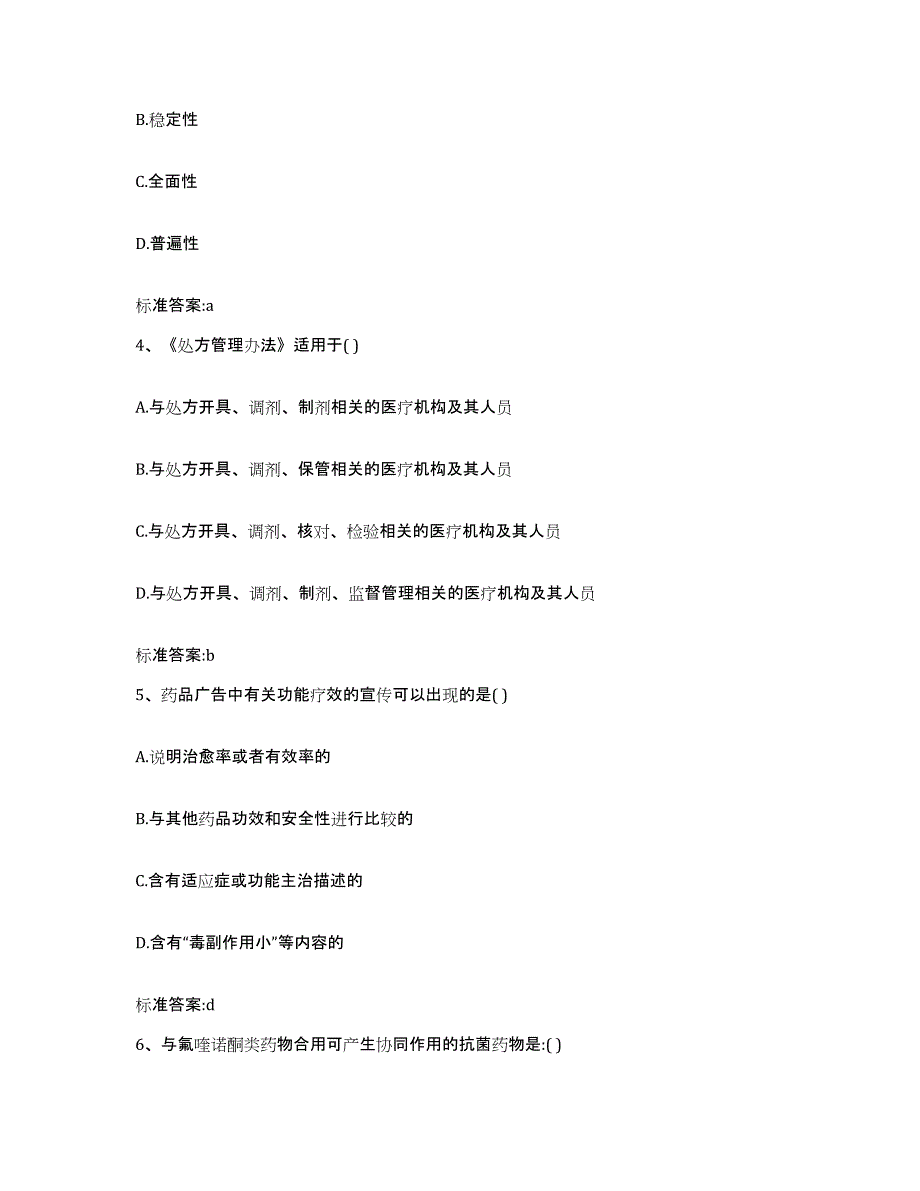 B.稳定性

C.全面性

D.普遍性

标准答案:a

4、《处方管理办法》适用于( )

A.与处方开具、调剂、制剂相关的医疗机构及其人员

B.与处方开具、调剂、保管相关的医疗机构及其人员

C.与处方开具、调剂、核对、检验相关的医疗机构及其人员

D.与处方开具、调剂、制剂、监督管理相关的医疗机构及其人员

标准答案:b

5、药品广告中有关功能疗效的宣传可以出现的是( )

A.说明治愈率或者有效率的

B.与其他药品功效和安全性进行比较的

C.含有适应症或功能主治描述的

D.含有“毒副作用小”等内容的

标准答案:d

6、与氟喹诺酮类药物合用可产生协同作用的抗菌药物是:( )